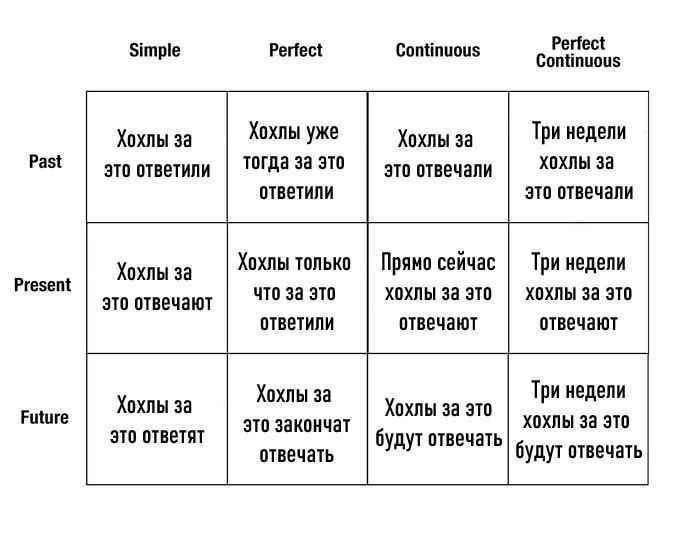 |  | Simple | Perfect | Continuous | Perfect Continuous |
|---|---|---|---|---|
| Past | Хохлы за это ответили | Хохлы уже тогда за это ответили | Хохлы за это отвечали | Три недели хохлы за это отвечали |
| Present | Хохлы за это отвечают | Хохлы только что за это ответили | Прямо сейчас хохлы за это отвечают | Три недели хохлы за это отвечают |
| Future | Хохлы за это ответят | Хохлы за это закончат отвечать | Хохлы за это будут отвечать | Три недели хохлы за это будут отвечать |